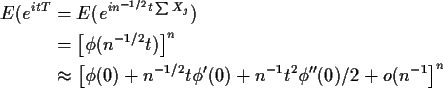 $E(e^{itT} = E(e^{in^{-1/2}t\sum X_j})$
$= \left[\phi(n^{-1/2}t)\right]^n$
$\approx \left[\phi(0) + n^{-1/2}t\phi'(0) + n^{-1}t^2\phi''(0)/2 + o(n^{-1}\right]^n$